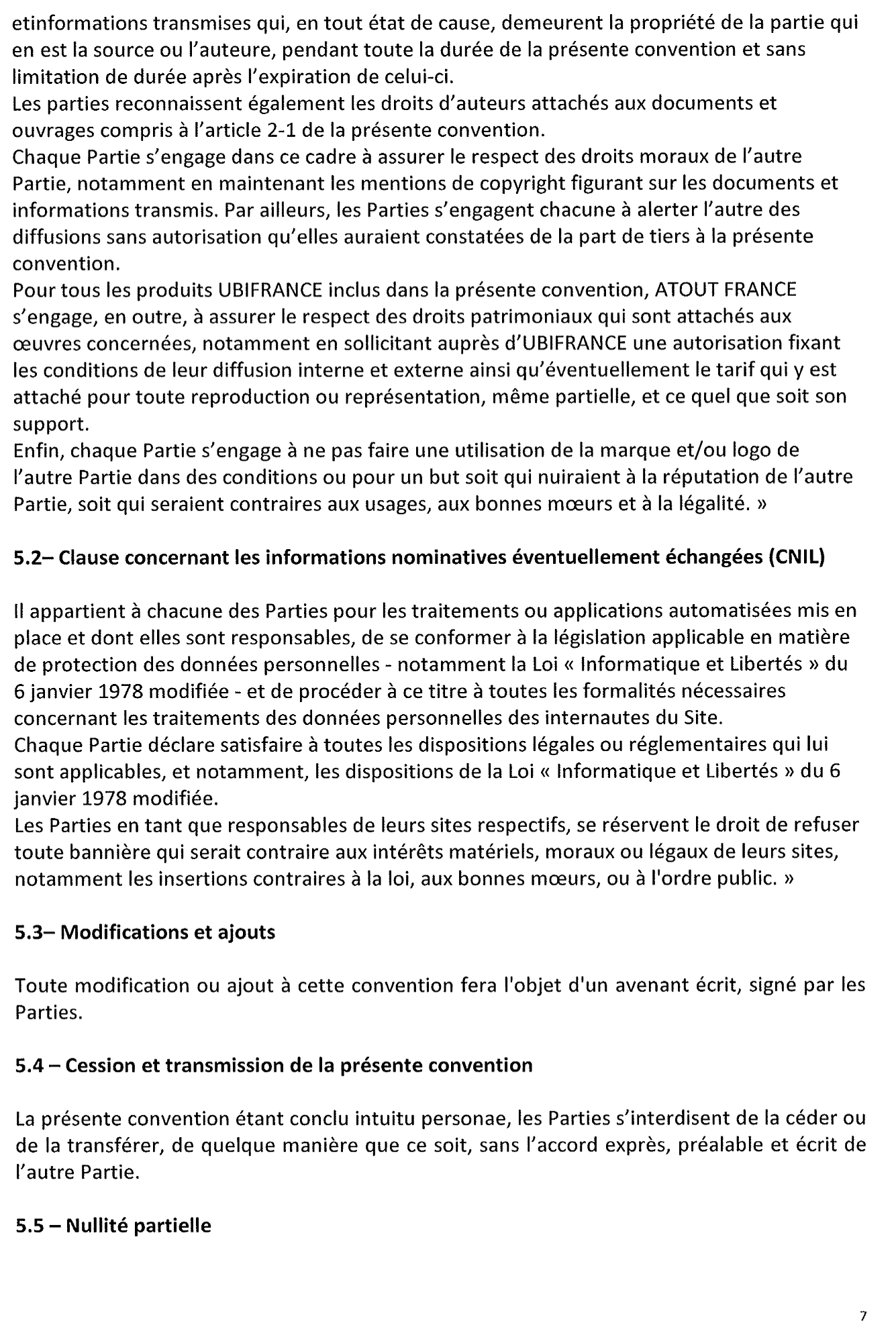 etinformations transmises qui, en tout état de cause, demeurent la propriété de la partie qui en est la source ou l'auteure, pendant toute la durée de la présente convention et sans limitation de durée après l'expiration de celui-ci.
Les parties reconnaissent également les droits d'auteurs attachés aux documents et ouvrages compris à l'article 2-1 de la présente convention.
Chaque Partie s'engage dans ce cadre à assurer le respect des droits moraux de l'autre Partie, notamment en maintenant les mentions de copyright figurant sur les documents et informations transmis. Par ailleurs, les Parties s'engagent chacune à alerter l'autre des diffusions sans autorisation qu'elles auraient constatées de la part de tiers à la présente convention.
Pour tous les produits UBIFRANCE inclus dans la présente convention, ATOUT FRANCE s'engage, en outre, à assurer le respect des droits patrimoniaux qui sont attachés aux œuvres concernées, notamment en sollicitant auprès d'UBIFRANCE une autorisation fixant les conditions de leur diffusion interne et externe ainsi qu'éventuellement le tarif qui y est attaché pour toute reproduction ou représentation, même partielle, et ce quel que soit son support.
Enfin, chaque Partie s'engage à ne pas faire une utilisation de la marque et/ou logo de l'autre Partie dans des conditions ou pour un but soit qui nuiraient à la réputation de l'autre Partie, soit qui seraient contraires aux usages, aux bonnes mœurs et à la légalité. »

5.2– Clause concernant les informations nominatives éventuellement échangées (CNIL)

Il appartient à chacune des Parties pour les traitements ou applications automatisées mis en place et dont elles sont responsables, de se conformer à la législation applicable en matière de protection des données personnelles - notamment la Loi « Informatique et Libertés » du 6 janvier 1978 modifiée - et de procéder à ce titre à toutes les formalités nécessaires concernant les traitements des données personnelles des internautes du Site.
Chaque Partie déclare satisfaire à toutes les dispositions légales ou réglementaires qui lui sont applicables, et notamment, les dispositions de la Loi « Informatique et Libertés » du 6 janvier 1978 modifiée.
Les Parties en tant que responsables de leurs sites respectifs, se réservent le droit de refuser toute bannière qui serait contraire aux intérêts matériels, moraux ou légaux de leurs sites, notamment les insertions contraires à la loi, aux bonnes mœurs, ou à l'ordre public. »

5.3– Modifications et ajouts

Toute modification ou ajout à cette convention fera l'objet d'un avenant écrit, signé par les Parties.

5.4 – Cession et transmission de la présente convention

La présente convention étant conclu intuitu personae, les Parties s'interdisent de la céder ou de la transférer, de quelque manière que ce soit, sans l'accord exprès, préalable et écrit de l'autre Partie.

5.5 – Nullité partielle

7